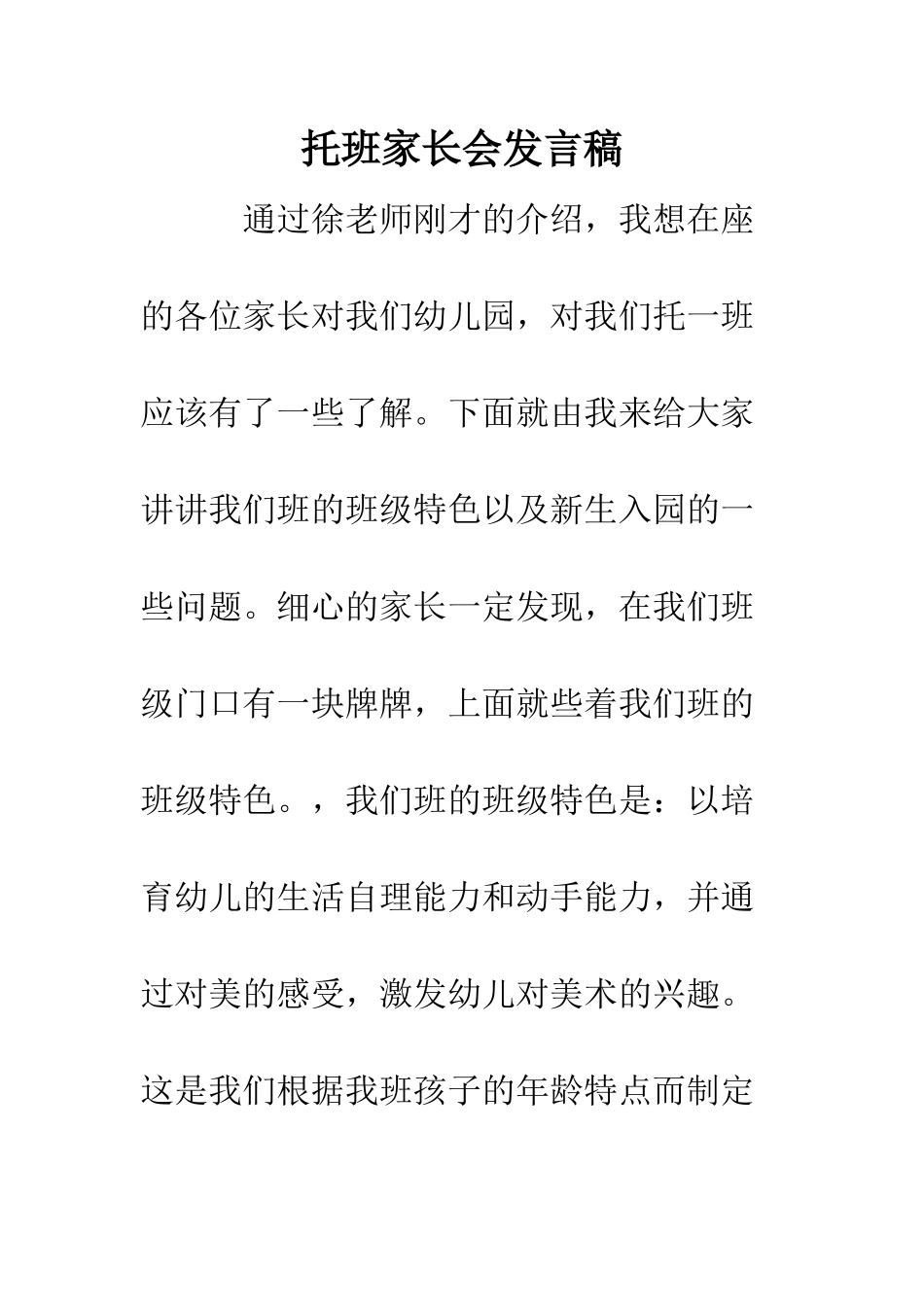 托班家长会发言稿

通过徐老师刚才的介绍，我想在座的各位家长对我们幼儿园，对我们托一班应该有了一些了解。下面就由我来给大家讲讲我们班的班级特色以及新生入园的一些问题。细心的家长一定发现，在我们班级门口有一块牌牌，上面就些着我们班的班级特色。，我们班的班级特色是：以培育幼儿的生活自理能力和动手能力，并通过对美的感受，激发幼儿对美术的兴趣。这是我们根据我班孩子的年龄特点而制定